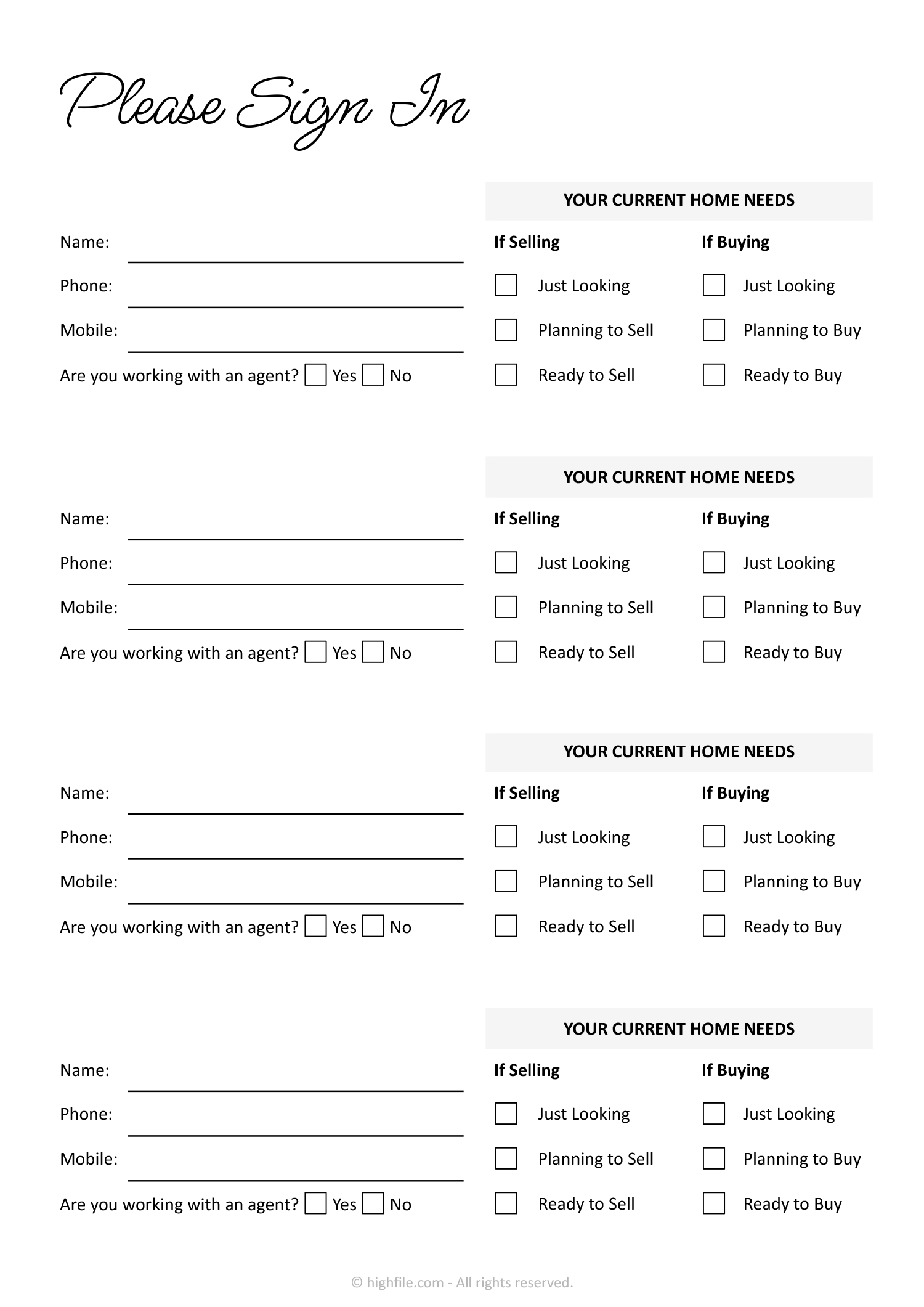 Please Sign In

Name:
Phone:
Mobile:
Are you working with an agent? Yes No

YOUR CURRENT HOME NEEDS
If Selling
Just Looking
Planning to Sell
Ready to Sell
If Buying
Just Looking
Planning to Buy
Ready to Buy

Name:
Phone:
Mobile:
Are you working with an agent? Yes No

YOUR CURRENT HOME NEEDS
If Selling
Just Looking
Planning to Sell
Ready to Sell
If Buying
Just Looking
Planning to Buy
Ready to Buy

Name:
Phone:
Mobile:
Are you working with an agent? Yes No

YOUR CURRENT HOME NEEDS
If Selling
Just Looking
Planning to Sell
Ready to Sell
If Buying
Just Looking
Planning to Buy
Ready to Buy

Name:
Phone:
Mobile:
Are you working with an agent? Yes No

YOUR CURRENT HOME NEEDS
If Selling
Just Looking
Planning to Sell
Ready to Sell
If Buying
Just Looking
Planning to Buy
Ready to Buy

© highfile.com - All rights reserved.